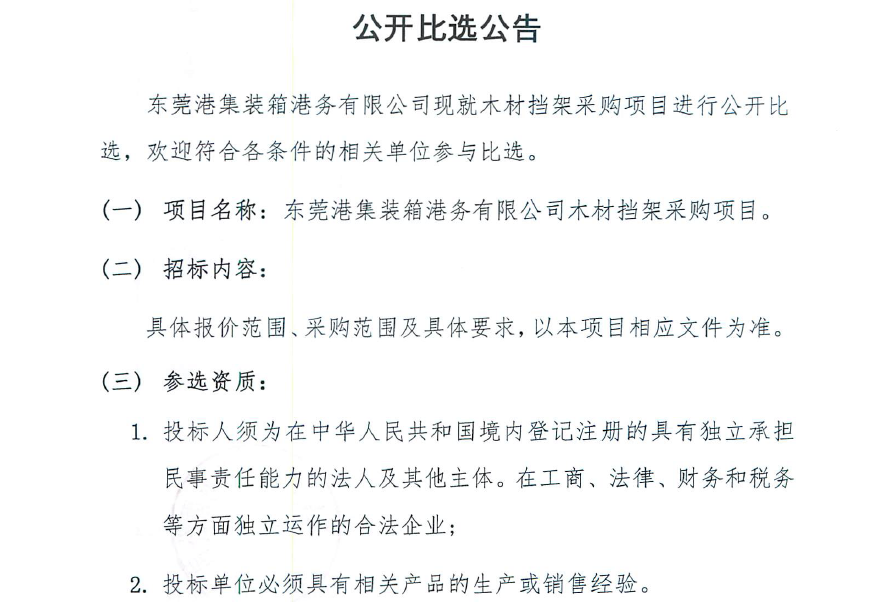 公开比选公告

东莞港集装箱港务有限公司现就木材挡架采购项目进行公开比选，欢迎符合各条件的相关单位参与比选。

（一） 项目名称：东莞港集装箱港务有限公司木材挡架采购项目。

（二） 招标内容：

具体报价范围、采购范围及具体要求，以本项目相应文件为准。

（三） 参选资质：

1. 投标人须为在中华人民共和国境内登记注册的具有独立承担民事责任能力的法人及其他主体。在工商、法律、财务和税务等方面独立运作的合法企业；

2. 投标单位必须具有相关产品的生产或销售经验。